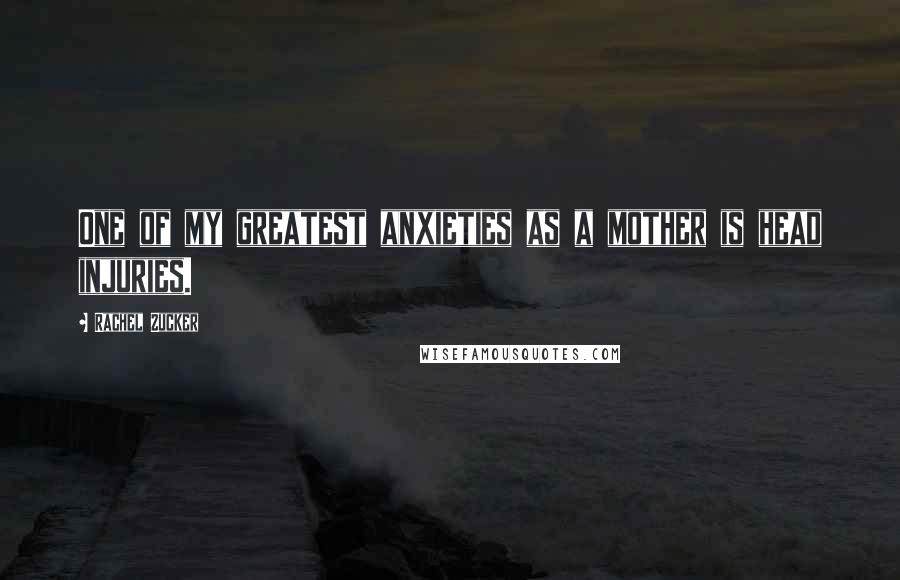 ONE OF MY GREATEST ANXIETIES AS A MOTHER IS HEAD INJURIES.

• RACHEL ZUCKER

WISEFAMOUSQUOTES.COM